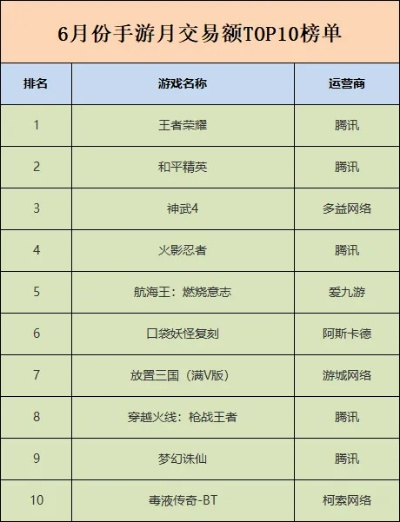 6月份手游月交易额TOP10榜单

| 排名 | 游戏名称 | 运营商 |
|---|---|---|
| 1 | 王者荣耀 | 腾讯 |
| 2 | 和平精英 | 腾讯 |
| 3 | 神武4 | 多益网络 |
| 4 | 火影忍者 | 腾讯 |
| 5 | 航海王：燃烧意志 | 爱九游 |
| 6 | 口袋妖怪复刻 | 阿斯卡德 |
| 7 | 放置三国（满V版） | 游城网络 |
| 8 | 穿越火线：枪战王者 | 腾讯 |
| 9 | 梦幻诛仙 | 腾讯 |
| 10 | 毒液传奇-BT | 柯索网络 |